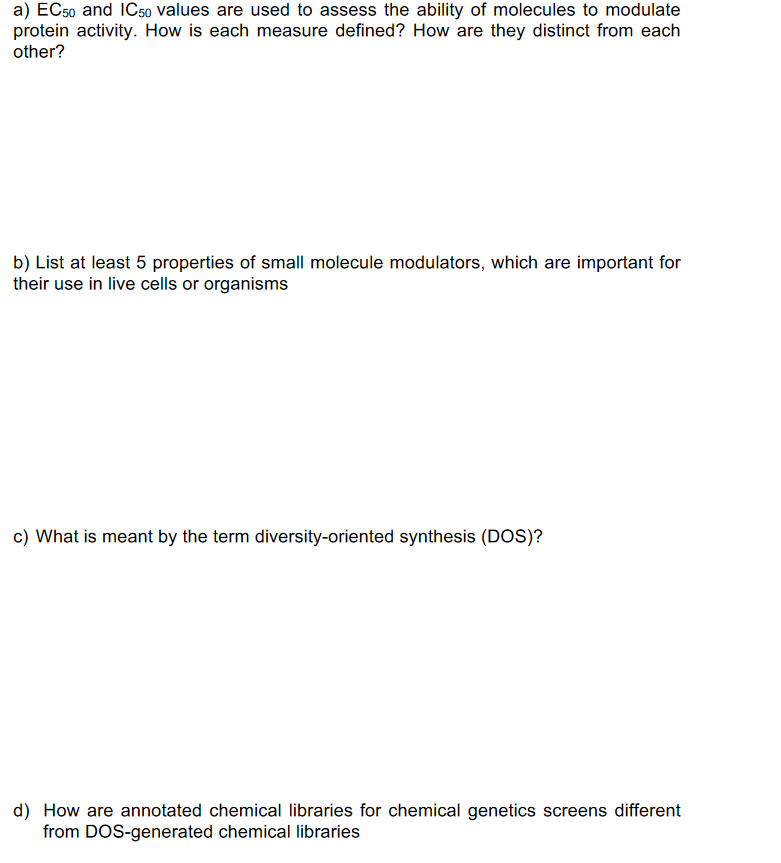 a) $EC_{50}$ and $IC_{50}$ values are used to assess the ability of molecules to modulate protein activity. How is each measure defined? How are they distinct from each other?

b) List at least 5 properties of small molecule modulators, which are important for their use in live cells or organisms

c) What is meant by the term diversity-oriented synthesis (DOS)?

d) How are annotated chemical libraries for chemical genetics screens different from DOS-generated chemical libraries